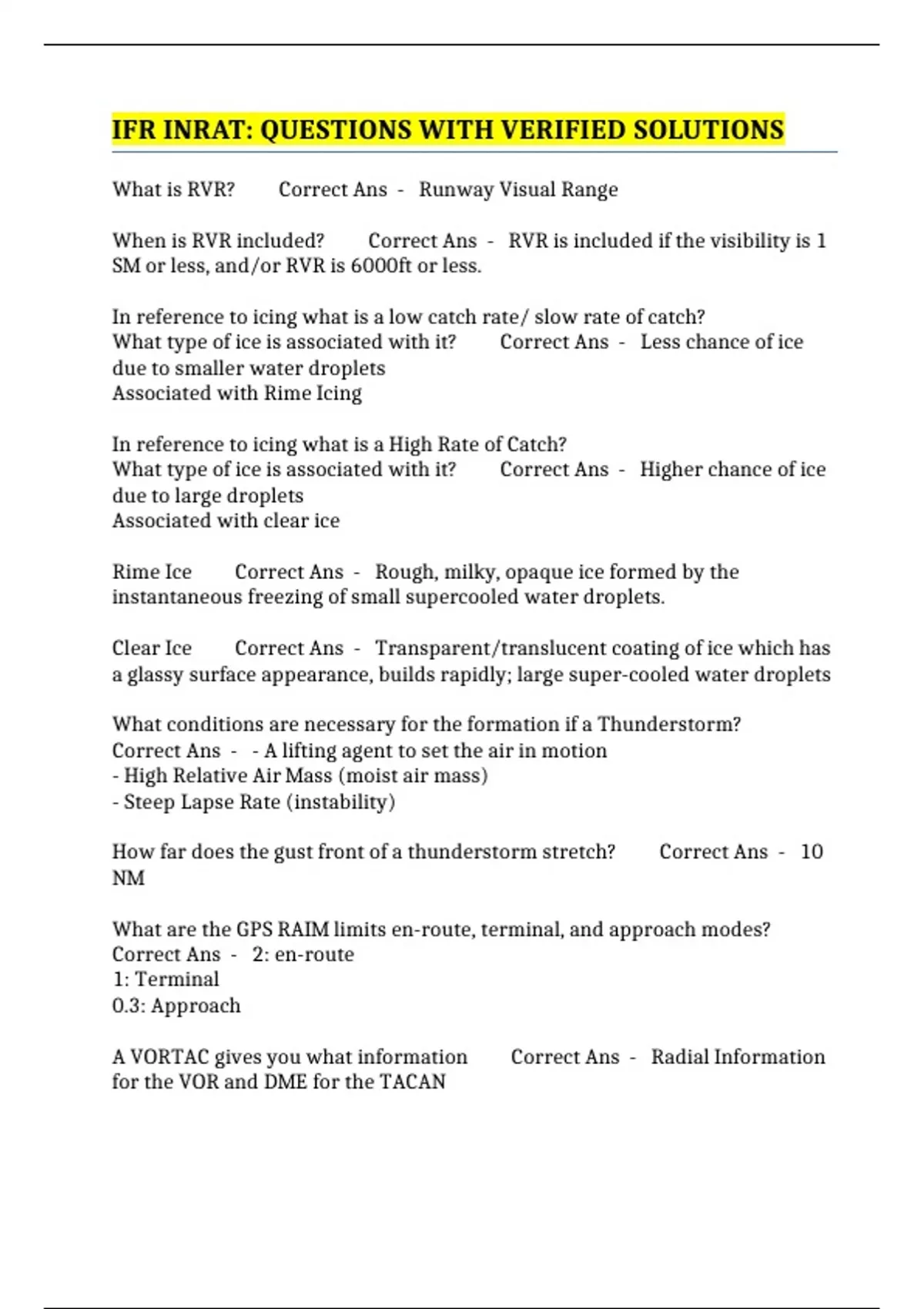 IFR INRAT: QUESTIONS WITH VERIFIED SOLUTIONS

What is RVR? Correct Ans - Runway Visual Range

When is RVR included? Correct Ans - RVR is included if the visibility is 1 SM or less, and/or RVR is 6000ft or less.

In reference to icing what is a low catch rate/ slow rate of catch? What type of ice is associated with it? Correct Ans - Less chance of ice due to smaller water droplets
Associated with Rime Icing

In reference to icing what is a High Rate of Catch? What type of ice is associated with it? Correct Ans - Higher chance of ice due to large droplets
Associated with clear ice

Rime Ice Correct Ans - Rough, milky, opaque ice formed by the instantaneous freezing of small supercooled water droplets.

Clear Ice Correct Ans - Transparent/translucent coating of ice which has a glassy surface appearance, builds rapidly; large super-cooled water droplets

What conditions are necessary for the formation if a Thunderstorm? Correct Ans - - A lifting agent to set the air in motion
- High Relative Air Mass (moist air mass)
- Steep Lapse Rate (instability)

How far does the gust front of a thunderstorm stretch? Correct Ans - 10 NM

What are the GPS RAIM limits en-route, terminal, and approach modes? Correct Ans - 2: en-route
1: Terminal
0.3: Approach

A VORTAC gives you what information Correct Ans - Radial Information for the VOR and DME for the TACAN